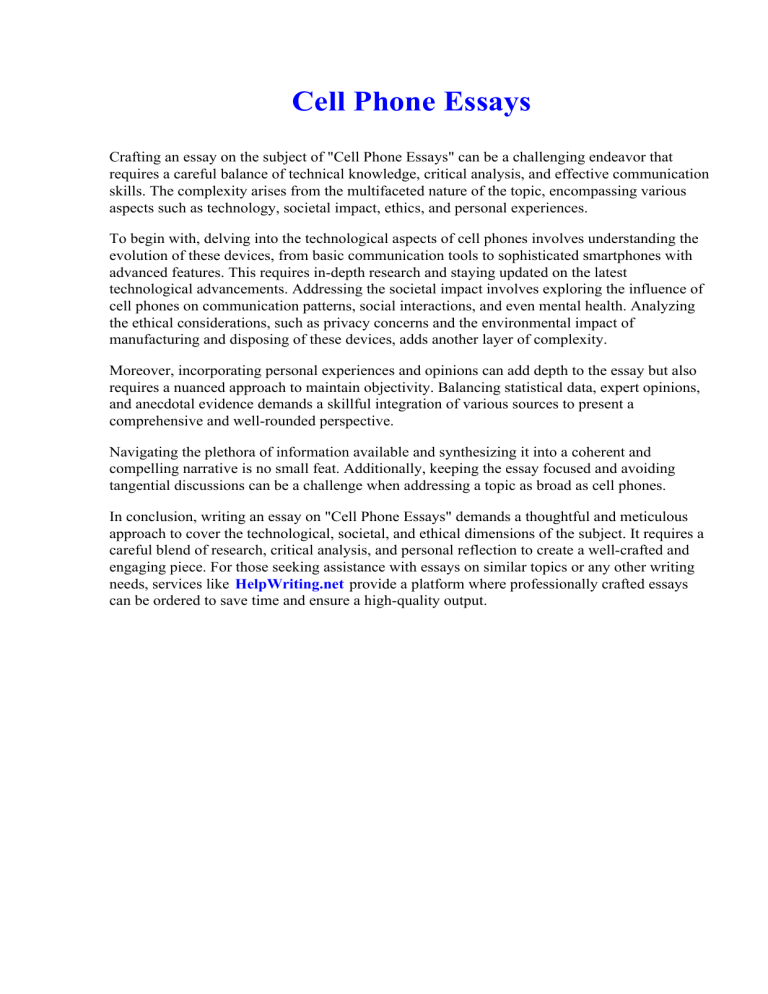 Cell Phone Essays

Crafting an essay on the subject of "Cell Phone Essays" can be a challenging endeavor that requires a careful balance of technical knowledge, critical analysis, and effective communication skills. The complexity arises from the multifaceted nature of the topic, encompassing various aspects such as technology, societal impact, ethics, and personal experiences.

To begin with, delving into the technological aspects of cell phones involves understanding the evolution of these devices, from basic communication tools to sophisticated smartphones with advanced features. This requires in-depth research and staying updated on the latest technological advancements. Addressing the societal impact involves exploring the influence of cell phones on communication patterns, social interactions, and even mental health. Analyzing the ethical considerations, such as privacy concerns and the environmental impact of manufacturing and disposing of these devices, adds another layer of complexity.

Moreover, incorporating personal experiences and opinions can add depth to the essay but also requires a nuanced approach to maintain objectivity. Balancing statistical data, expert opinions, and anecdotal evidence demands a skillful integration of various sources to present a comprehensive and well-rounded perspective.

Navigating the plethora of information available and synthesizing it into a coherent and compelling narrative is no small feat. Additionally, keeping the essay focused and avoiding tangential discussions can be a challenge when addressing a topic as broad as cell phones.

In conclusion, writing an essay on "Cell Phone Essays" demands a thoughtful and meticulous approach to cover the technological, societal, and ethical dimensions of the subject. It requires a careful blend of research, critical analysis, and personal reflection to create a well-crafted and engaging piece. For those seeking assistance with essays on similar topics or any other writing needs, services like HelpWriting.net provide a platform where professionally crafted essays can be ordered to save time and ensure a high-quality output.